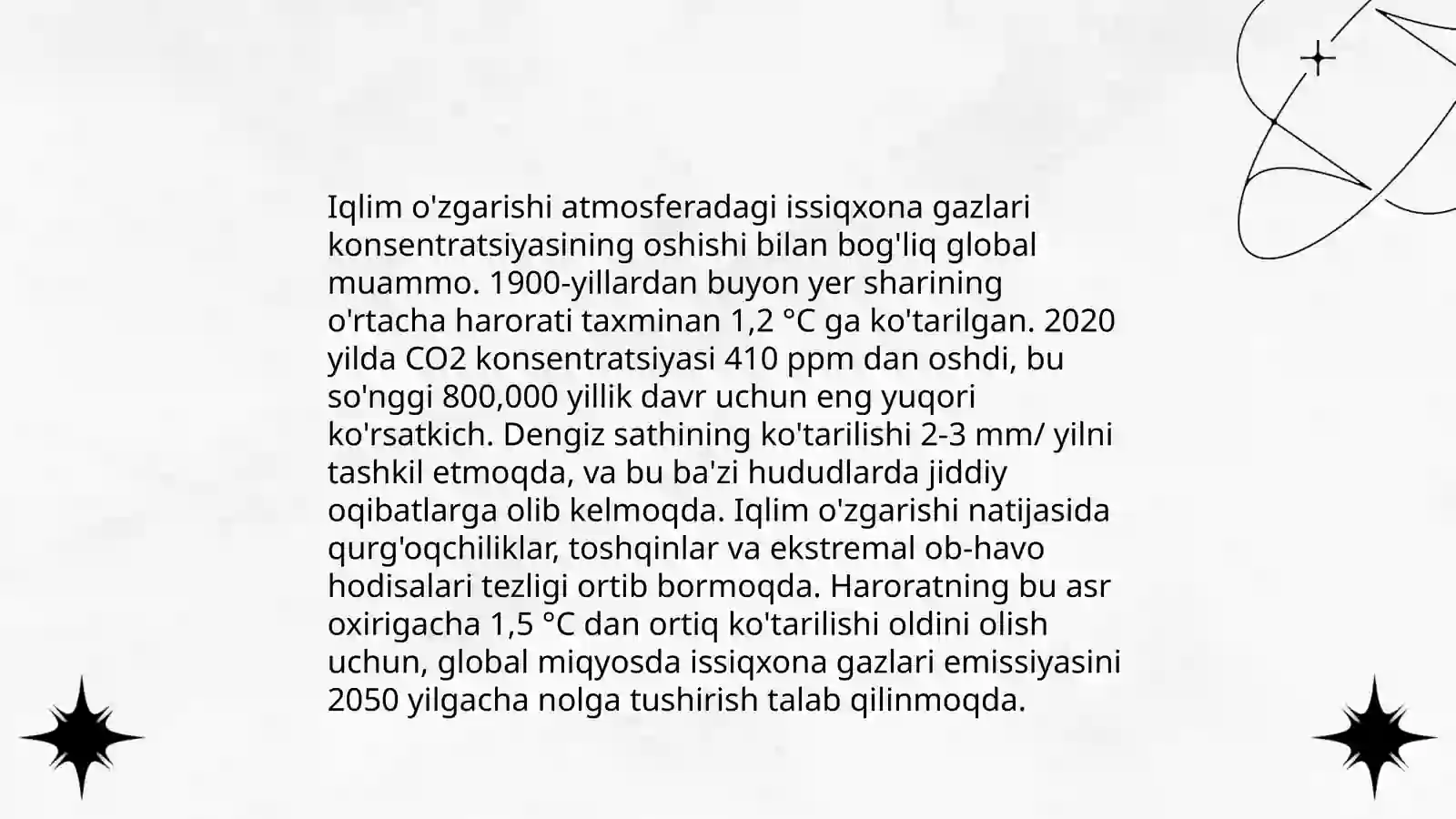 Iqlim o'zgarishi atmosferadagi issiqxona gazlari konsentratsiyasining oshishi bilan bog'liq global muammo. 1900-yillardan buyon yer sharining o'rtacha harorati taxminan 1,2 °C ga ko'tarilgan. 2020 yilda CO2 konsentratsiyasi 410 ppm dan oshdi, bu so'nggi 800,000 yillik davr uchun eng yuqori ko'rsatkich. Dengiz sathining ko'tarilishi 2-3 mm/ yilni tashkil etmoqda, va bu ba'zi hududlarda jiddiy oqibatlarga olib kelmoqda. Iqlim o'zgarishi natijasida qurg'oqchiliklar, toshqinlar va ekstremal ob-havo hodisalari tezligi ortib bormoqda. Haroratning bu asr oxirigacha 1,5 °C dan ortiq ko'tarilishi oldini olish uchun, global miqyosda issiqxona gazlari emissiyasini 2050 yilgacha nolga tushirish talab qilinmoqda.